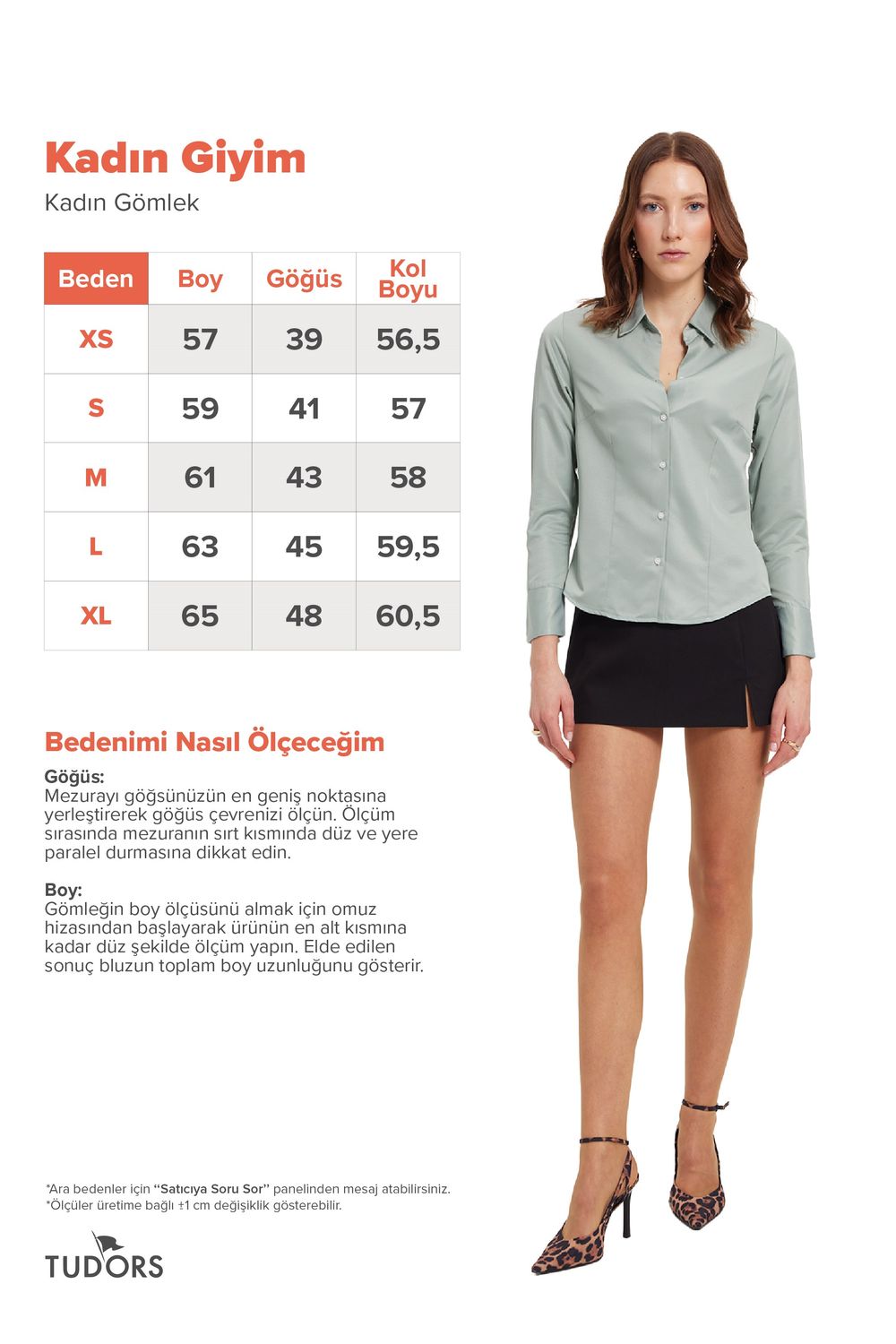 Kadın Giyim
Kadın Gömlek

| Beden | Boy | Göğüs | Kol Boyu |
|---|---|---|---|
| XS | 57 | 39 | 56,5 |
| S | 59 | 41 | 57 |
| M | 61 | 43 | 58 |
| L | 63 | 45 | 59,5 |
| XL | 65 | 48 | 60,5 |

Bedenimi Nasıl Ölçeceğim

Göğüs:
Mezurayı göğsünüzün en geniş noktasına yerleştirerek göğüs çevrenizi ölçün. Ölçüm sırasında mezuranın sırt kısmında düz ve yere paralel durmasına dikkat edin.

Boy:
Gömleğin boy ölçüsünü almak için omuz hizasından başlayarak ürünün en alt kısmına kadar düz şekilde ölçüm yapın. Elde edilen sonuç bluzun toplam boy uzunluğunu gösterir.

*Ara bedenler için "Satıcıya Soru Sor" panelinden mesaj atabilirsiniz.
*Ölçüler üretime bağlı ±1 cm değişiklik gösterebilir.

TUDORS